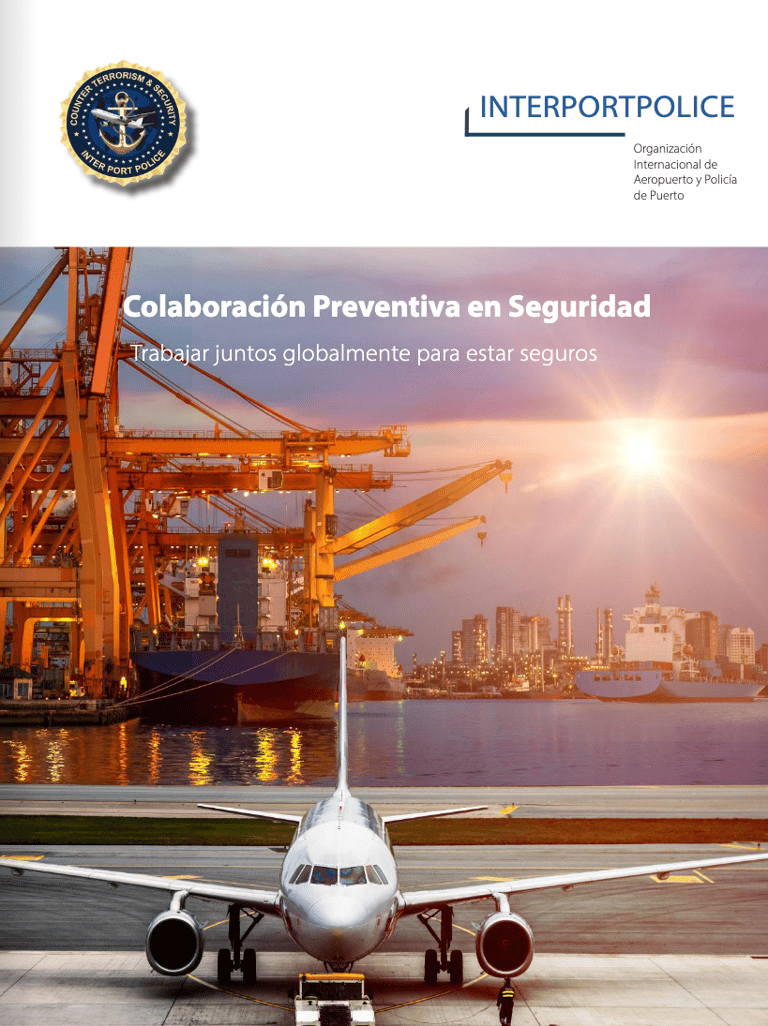 COUNTER TERRORISM & SECURITY
INTER PORT POLICE

INTERPORTPOLICE

Organización Internacional de Aeropuerto y Policía de Puerto

Colaboración Preventiva en Seguridad

Trabajar juntos globalmente para estar seguros